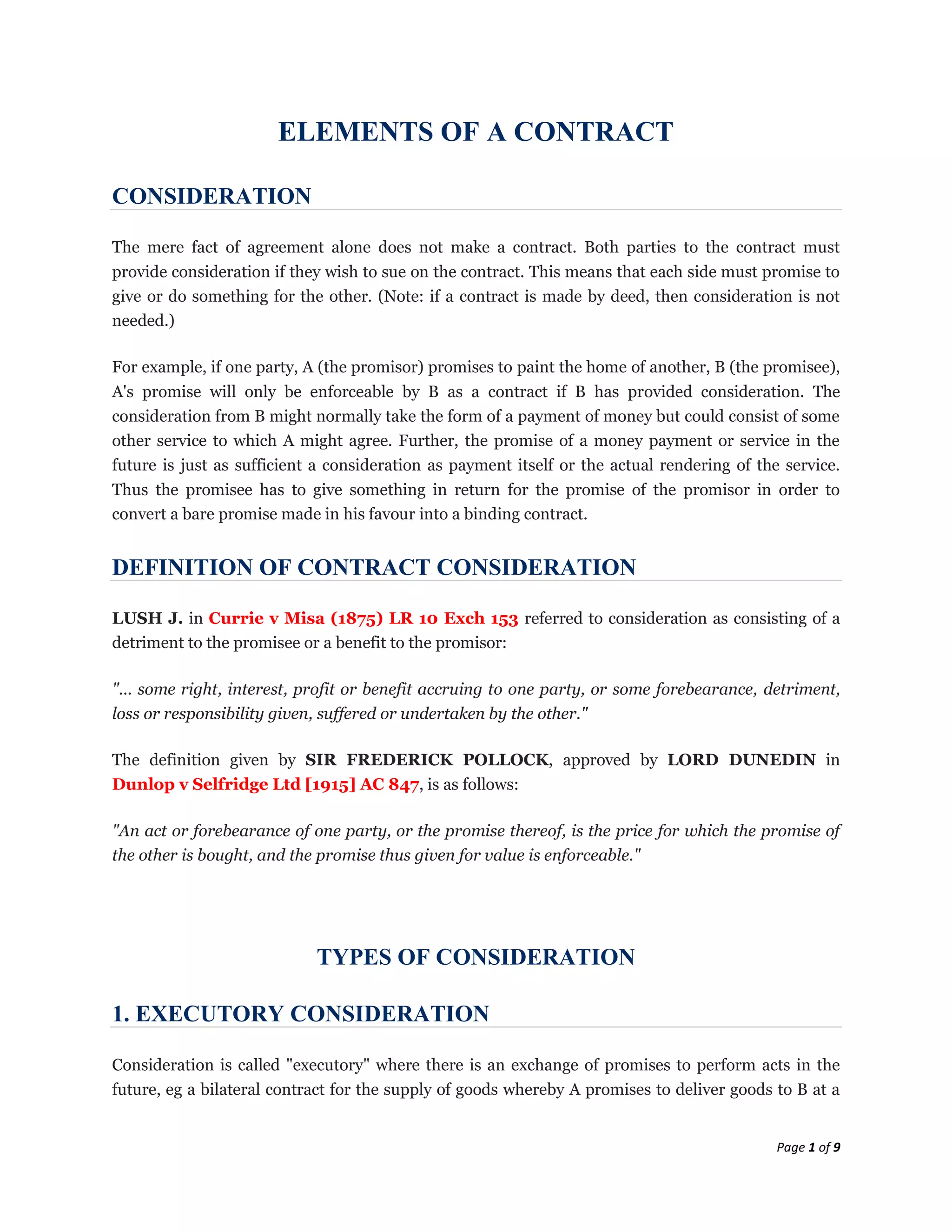 ELEMENTS OF A CONTRACT

CONSIDERATION

The mere fact of agreement alone does not make a contract. Both parties to the contract must provide consideration if they wish to sue on the contract. This means that each side must promise to give or do something for the other. (Note: if a contract is made by deed, then consideration is not needed.)

For example, if one party, A (the promisor) promises to paint the home of another, B (the promisee), A's promise will only be enforceable by B as a contract if B has provided consideration. The consideration from B might normally take the form of a payment of money but could consist of some other service to which A might agree. Further, the promise of a money payment or service in the future is just as sufficient a consideration as payment itself or the actual rendering of the service. Thus the promisee has to give something in return for the promise of the promisor in order to convert a bare promise made in his favour into a binding contract.

DEFINITION OF CONTRACT CONSIDERATION

LUSH J. in Currie v Misa (1875) LR 10 Exch 153 referred to consideration as consisting of a detriment to the promisee or a benefit to the promisor:

"... some right, interest, profit or benefit accruing to one party, or some forebearance, detriment, loss or responsibility given, suffered or undertaken by the other."

The definition given by SIR FREDERICK POLLOCK, approved by LORD DUNEDIN in Dunlop v Selfridge Ltd [1915] AC 847, is as follows:

"An act or forebearance of one party, or the promise thereof, is the price for which the promise of the other is bought, and the promise thus given for value is enforceable."

TYPES OF CONSIDERATION

1. EXECUTORY CONSIDERATION

Consideration is called "executory" where there is an exchange of promises to perform acts in the future, eg a bilateral contract for the supply of goods whereby A promises to deliver goods to B at a

Page 1 of 9